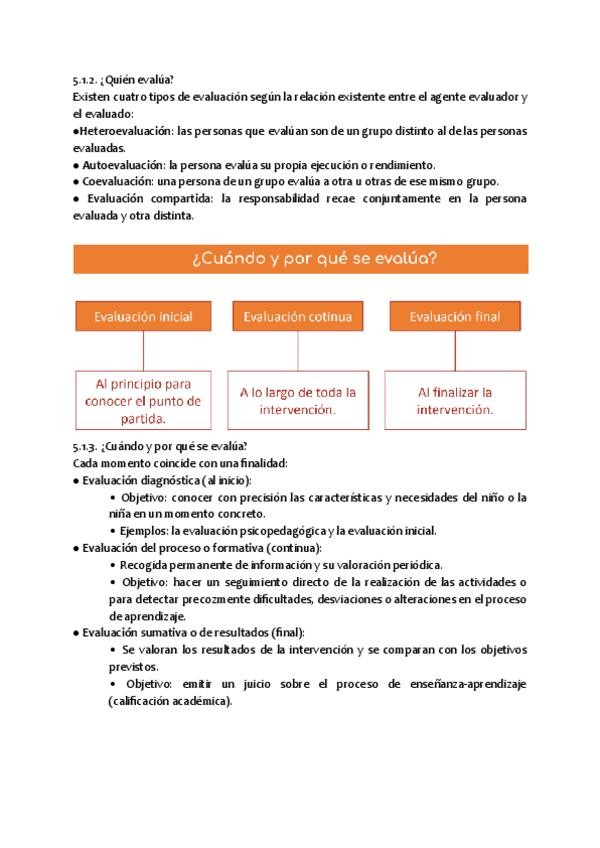 5.1.2. ¿Quién evalúa?
Existen cuatro tipos de evaluación según la relación existente entre el agente evaluador y el evaluado:
●Heteroevaluación: las personas que evalúan son de un grupo distinto al de las personas evaluadas.
● Autoevaluación: la persona evalúa su propia ejecución o rendimiento.
● Coevaluación: una persona de un grupo evalúa a otra u otras de ese mismo grupo.
● Evaluación compartida: la responsabilidad recae conjuntamente en la persona evaluada y otra distinta.

¿Cuándo y por qué se evalúa?

Evaluación inicial

Al principio para conocer el punto de partida.

Evaluación cotinua

A lo largo de toda la intervención.

Evaluación final

Al finalizar la intervención.

5.1.3. ¿Cuándo y por qué se evalúa?
Cada momento coincide con una finalidad:
● Evaluación diagnóstica (al inicio):
• Objetivo: conocer con precisión las características y necesidades del niño o la niña en un momento concreto.
• Ejemplos: la evaluación psicopedagógica y la evaluación inicial.
● Evaluación del proceso o formativa (continua):
• Recogida permanente de información y su valoración periódica.
• Objetivo: hacer un seguimiento directo de la realización de las actividades o para detectar precozmente dificultades, desviaciones o alteraciones en el proceso de aprendizaje.
● Evaluación sumativa o de resultados (final):
• Se valoran los resultados de la intervención y se comparan con los objetivos previstos.
• Objetivo: emitir un juicio sobre el proceso de enseñanza-aprendizaje (calificación académica).